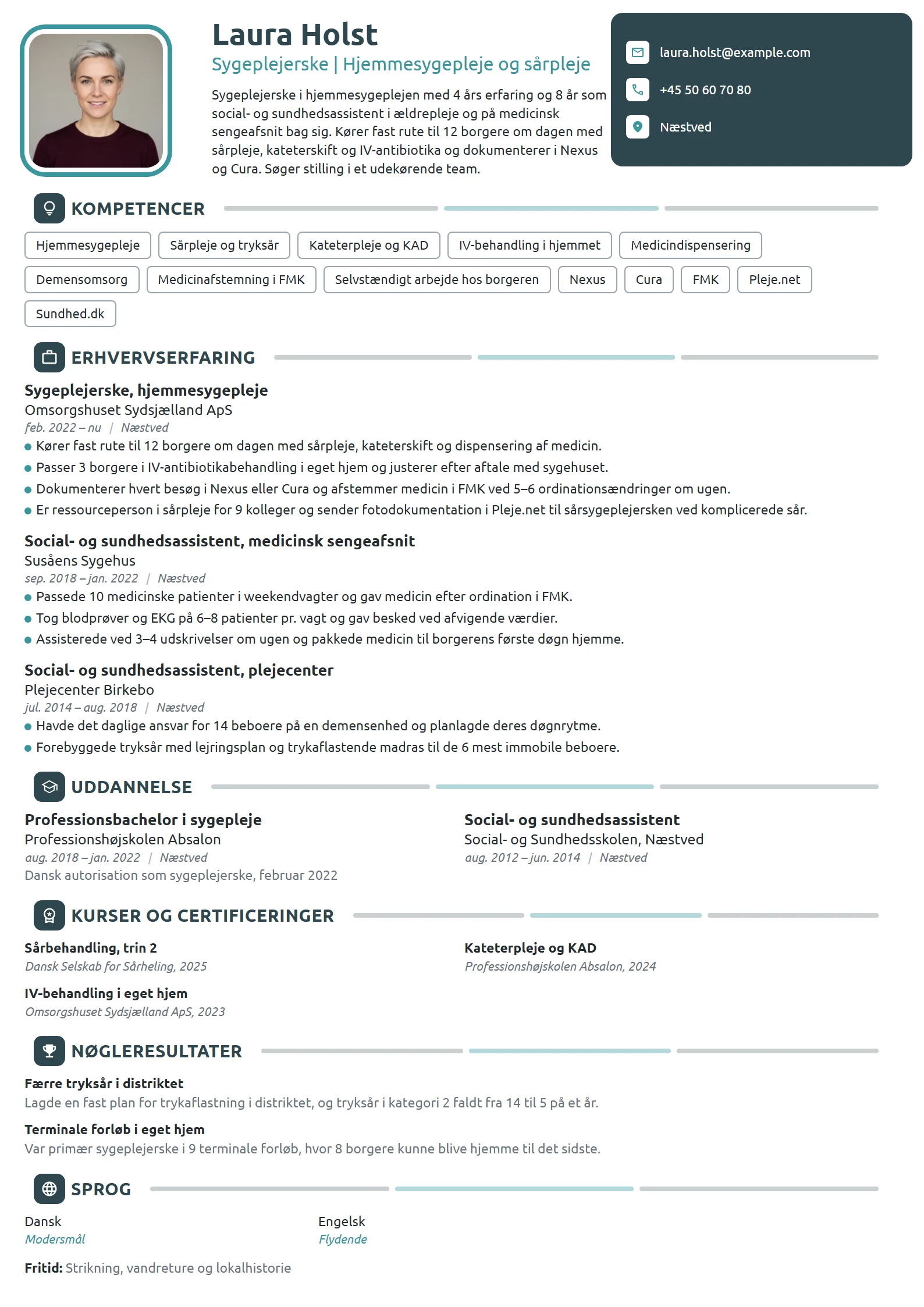 Laura Holst

Sygeplejerske | Hjemmesygepleje og sårpleje

Sygeplejerske i hjemmesygeplejen med 4 års erfaring og 8 år som social- og sundhedsassistent i ældrepleje og på medicinsk sengeafsnit bag sig. Kører fast rute til 12 borgere om dagen med sårpleje, kateterskift og IV-antibiotika og dokumenterer i Nexus og Cura. Søger stilling i et udekørende team.

laura.holst@example.com
+45 50 60 70 80
Næstved

KOMPETENCER

Hjemmesygepleje
Sårpleje og tryksår
Kateterpleje og KAD
IV-behandling i hjemmet
Medicindispensering
Demensomsorg
Medicinafstemning i FMK
Selvstændigt arbejde hos borgeren
Nexus
Cura
FMK
Pleje.net
Sundhed.dk

ERHVERVSERFARING

Sygeplejerske, hjemmesygepleje
Omsorgshuset Sydsjælland ApS
feb. 2022 – nu | Næstved
• Kører fast rute til 12 borgere om dagen med sårpleje, kateterskift og dispensering af medicin.
• Passer 3 borgere i IV-antibiotikabehandling i eget hjem og justerer efter aftale med sygehuset.
• Dokumenterer hvert besøg i Nexus eller Cura og afstemmer medicin i FMK ved 5–6 ordinationsændringer om ugen.
• Er ressourceperson i sårpleje for 9 kolleger og sender fotodokumentation i Pleje.net til sårsygeplejersken ved komplicerede sår.

Social- og sundhedsassistent, medicinsk sengeafsnit
Susåens Sygehus
sep. 2018 – jan. 2022 | Næstved
• Passede 10 medicinske patienter i weekendvagter og gav medicin efter ordination i FMK.
• Tog blodprøver og EKG på 6–8 patienter pr. vagt og gav besked ved afvigende værdier.
• Assisterede ved 3–4 udskrivelser om ugen og pakkede medicin til borgerens første døgn hjemme.

Social- og sundhedsassistent, plejecenter
Plejecenter Birkebo
jul. 2014 – aug. 2018 | Næstved
• Havde det daglige ansvar for 14 beboere på en demensenhed og planlagde deres døgnrytme.
• Forebyggede tryksår med lejringsplan og trykaflastende madras til de 6 mest immobile beboere.

UDDANNELSE

Professionsbachelor i sygepleje
Professionshøjskolen Absalon
aug. 2018 – jan. 2022 | Næstved
Dansk autorisation som sygeplejerske, februar 2022

Social- og sundhedsassistent
Social- og Sundhedsskolen, Næstved
aug. 2012 – jun. 2014 | Næstved

KURSER OG CERTIFICERINGER

Sårbehandling, trin 2
Dansk Selskab for Sårheling, 2025

IV-behandling i eget hjem
Omsorgshuset Sydsjælland ApS, 2023

Kateterpleje og KAD
Professionshøjskolen Absalon, 2024

NØGLERESULTATER

Færre tryksår i distriktet
Lagde en fast plan for trykaflastning i distriktet, og tryksår i kategori 2 faldt fra 14 til 5 på et år.

Terminale forløb i eget hjem
Var primær sygeplejerske i 9 terminale forløb, hvor 8 borgere kunne blive hjemme til det sidste.

SPROG

Dansk
Modersmål

Engelsk
Flydende

Fritid: Strikning, vandreture og lokalhistorie